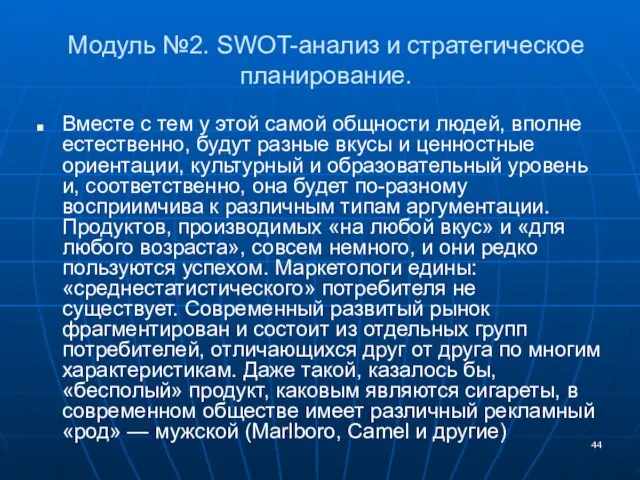 Модуль №2. SWOT-анализ и стратегическое планирование.

Вместе с тем у этой самой общности людей, вполне естественно, будут разные вкусы и ценностные ориентации, культурный и образовательный уровень и, соответственно, она будет по-разному восприимчива к различным типам аргументации. Продуктов, производимых «на любой вкус» и «для любого возраста», совсем немного, и они редко пользуются успехом. Маркетологи едины: «среднестатистического» потребителя не существует. Современный развитый рынок фрагментирован и состоит из отдельных групп потребителей, отличающихся друг от друга по многим характеристикам. Даже такой, казалось бы, «бесполый» продукт, каковым являются сигареты, в современном обществе имеет различный рекламный «род» — мужской (Marlboro, Camel и другие)

44